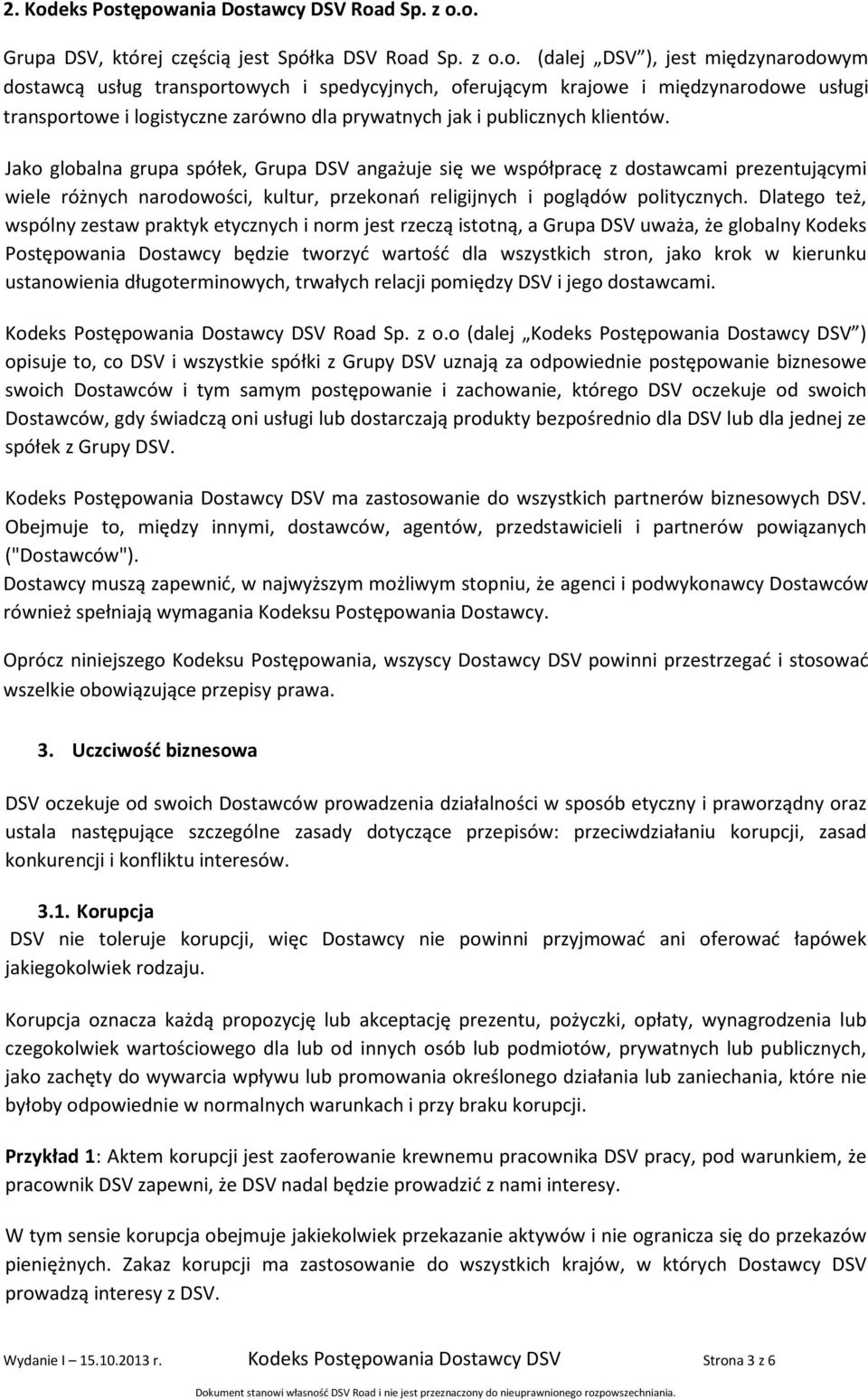 2. Kodeks Postępowania Dostawcy DSV Road Sp. z o.o.

Grupa DSV, której częścią jest Spółka DSV Road Sp. z o.o. (dalej „DSV”), jest międzynarodowym dostawcą usług transportowych i spedycyjnych, oferującym krajowe i międzynarodowe usługi transportowe i logistyczne zarówno dla prywatnych jak i publicznych klientów.

Jako globalna grupa spółek, Grupa DSV angażuje się we współpracę z dostawcami prezentującymi wiele różnych narodowości, kultur, przekonań religijnych i poglądów politycznych. Dlatego też, wspólny zestaw praktyk etycznych i norm jest rzeczą istotną, a Grupa DSV uważa, że globalny Kodeks Postępowania Dostawcy będzie tworzyć wartość dla wszystkich stron, jako krok w kierunku ustanowienia długoterminowych, trwałych relacji pomiędzy DSV i jego dostawcami.

Kodeks Postępowania Dostawcy DSV Road Sp. z o.o (dalej „Kodeks Postępowania Dostawcy DSV”) opisuje to, co DSV i wszystkie spółki z Grupy DSV uznają za odpowiednie postępowanie biznesowe swoich Dostawców i tym samym postępowanie i zachowanie, którego DSV oczekuje od swoich Dostawców, gdy świadczą oni usługi lub dostarczają produkty bezpośrednio dla DSV lub dla jednej ze spółek z Grupy DSV.

Kodeks Postępowania Dostawcy DSV ma zastosowanie do wszystkich partnerów biznesowych DSV. Obejmuje to, między innymi, dostawców, agentów, przedstawicieli i partnerów powiązanych ("Dostawców").
Dostawcy muszą zapewnić, w najwyższym możliwym stopniu, że agenci i podwykonawcy Dostawców również spełniają wymagania Kodeksu Postępowania Dostawcy.

Oprócz niniejszego Kodeksu Postępowania, wszyscy Dostawcy DSV powinni przestrzegać i stosować wszelkie obowiązujące przepisy prawa.

3. Uczciwość biznesowa

DSV oczekuje od swoich Dostawców prowadzenia działalności w sposób etyczny i praworządny oraz ustala następujące szczególne zasady dotyczące przepisów: przeciwdziałaniu korupcji, zasad konkurencji i konfliktu interesów.

3.1. Korupcja
DSV nie toleruje korupcji, więc Dostawcy nie powinni przyjmować ani oferować łapówek jakiegokolwiek rodzaju.

Korupcja oznacza każdą propozycję lub akceptację prezentu, pożyczki, opłaty, wynagrodzenia lub czegokolwiek wartościowego dla lub od innych osób lub podmiotów, prywatnych lub publicznych, jako zachęty do wywarcia wpływu lub promowania określonego działania lub zaniechania, które nie byłoby odpowiednie w normalnych warunkach i przy braku korupcji.

Przykład 1: Aktem korupcji jest zaoferowanie krewnemu pracownika DSV pracy, pod warunkiem, że pracownik DSV zapewni, że DSV nadal będzie prowadzić z nami interesy.

W tym sensie korupcja obejmuje jakiekolwiek przekazanie aktywów i nie ogranicza się do przekazów pieniężnych. Zakaz korupcji ma zastosowanie do wszystkich krajów, w których Dostawcy DSV prowadzą interesy z DSV.

Wydanie I – 15.10.2013 r. Kodeks Postępowania Dostawcy DSV Strona 3 z 6

Dokument stanowi własność DSV Road i nie jest przeznaczony do nieuprawnionego rozpowszechniania.